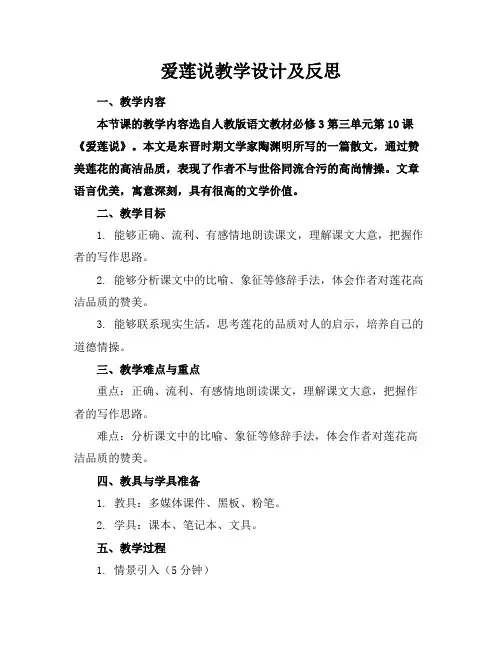 爱莲说教学设计及反思

一、教学内容

本节课的教学内容选自人教版语文教材必修3第三单元第10课《爱莲说》。本文是东晋时期文学家陶渊明所写的一篇散文，通过赞美莲花的高洁品质，表现了作者不与世俗同流合污的高尚情操。文章语言优美，寓意深刻，具有很高的文学价值。

二、教学目标

1. 能够正确、流利、有感情地朗读课文，理解课文大意，把握作者的写作思路。

2. 能够分析课文中的比喻、象征等修辞手法，体会作者对莲花高洁品质的赞美。

3. 能够联系现实生活，思考莲花的品质对人的启示，培养自己的道德情操。

三、教学难点与重点

重点：正确、流利、有感情地朗读课文，理解课文大意，把握作者的写作思路。

难点：分析课文中的比喻、象征等修辞手法，体会作者对莲花高洁品质的赞美。

四、教具与学具准备

1. 教具：多媒体课件、黑板、粉笔。

2. 学具：课本、笔记本、文具。

五、教学过程

1. 情景引入（5分钟）